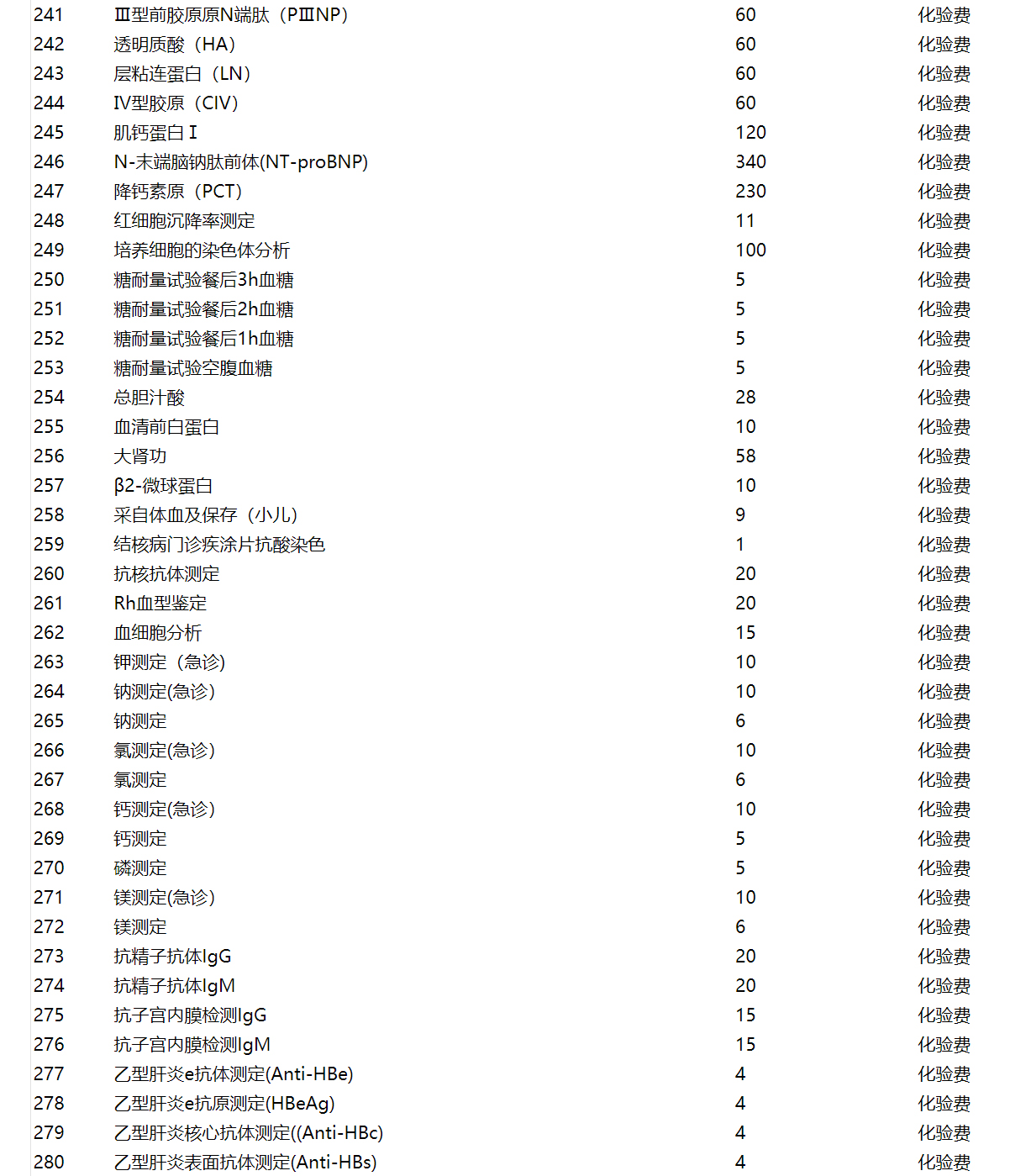 | 241 | Ⅲ型前胶原原N端肽（PⅢNP） | 60 | 化验费 |
|---|---|---|---|
| 242 | 透明质酸（HA） | 60 | 化验费 |
| 243 | 层粘连蛋白（LN） | 60 | 化验费 |
| 244 | Ⅳ型胶原（CIV） | 60 | 化验费 |
| 245 | 肌钙蛋白Ⅰ | 120 | 化验费 |
| 246 | N-末端脑钠肽前体(NT-proBNP) | 340 | 化验费 |
| 247 | 降钙素原（PCT） | 230 | 化验费 |
| 248 | 红细胞沉降率测定 | 11 | 化验费 |
| 249 | 培养细胞的染色体分析 | 100 | 化验费 |
| 250 | 糖耐量试验餐后3h血糖 | 5 | 化验费 |
| 251 | 糖耐量试验餐后2h血糖 | 5 | 化验费 |
| 252 | 糖耐量试验餐后1h血糖 | 5 | 化验费 |
| 253 | 糖耐量试验空腹血糖 | 5 | 化验费 |
| 254 | 总胆汁酸 | 28 | 化验费 |
| 255 | 血清前白蛋白 | 10 | 化验费 |
| 256 | 大肾功 | 58 | 化验费 |
| 257 | β2-微球蛋白 | 10 | 化验费 |
| 258 | 采自体血及保存（小儿） | 9 | 化验费 |
| 259 | 结核病门诊疾涂片抗酸染色 | 1 | 化验费 |
| 260 | 抗核抗体测定 | 20 | 化验费 |
| 261 | Rh血型鉴定 | 20 | 化验费 |
| 262 | 血细胞分析 | 15 | 化验费 |
| 263 | 钾测定（急诊） | 10 | 化验费 |
| 264 | 钠测定(急诊) | 10 | 化验费 |
| 265 | 钠测定 | 6 | 化验费 |
| 266 | 氯测定(急诊) | 10 | 化验费 |
| 267 | 氯测定 | 6 | 化验费 |
| 268 | 钙测定(急诊) | 10 | 化验费 |
| 269 | 钙测定 | 5 | 化验费 |
| 270 | 磷测定 | 5 | 化验费 |
| 271 | 镁测定(急诊) | 10 | 化验费 |
| 272 | 镁测定 | 6 | 化验费 |
| 273 | 抗精子抗体IgG | 20 | 化验费 |
| 274 | 抗精子抗体IgM | 20 | 化验费 |
| 275 | 抗子宫内膜检测IgG | 15 | 化验费 |
| 276 | 抗子宫内膜检测IgM | 15 | 化验费 |
| 277 | 乙型肝炎e抗体测定(Anti-HBe) | 4 | 化验费 |
| 278 | 乙型肝炎e抗原测定(HBeAg) | 4 | 化验费 |
| 279 | 乙型肝炎核心抗体测定((Anti-HBc) | 4 | 化验费 |
| 280 | 乙型肝炎表面抗体测定(Anti-HBs) | 4 | 化验费 |